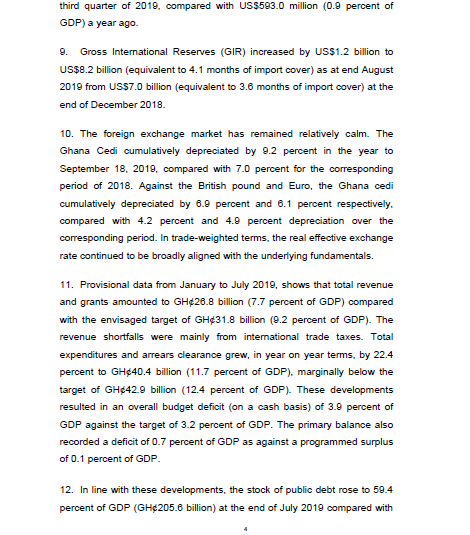 third quarter of 2019, compared with US$593.0 million (0.9 percent of GDP) a year ago.

9. Gross International Reserves (GIR) increased by US$1.2 billion to US$8.2 billion (equivalent to 4.1 months of import cover) as at end August 2019 from US$7.0 billion (equivalent to 3.6 months of import cover) at the end of December 2018.

10. The foreign exchange market has remained relatively calm. The Ghana Cedi cumulatively depreciated by 9.2 percent in the year to September 18, 2019, compared with 7.0 percent for the corresponding period of 2018. Against the British pound and Euro, the Ghana cedi cumulatively depreciated by 6.9 percent and 6.1 percent respectively, compared with 4.2 percent and 4.9 percent depreciation over the corresponding period. In trade-weighted terms, the real effective exchange rate continued to be broadly aligned with the underlying fundamentals.

11. Provisional data from January to July 2019, shows that total revenue and grants amounted to GH¢26.8 billion (7.7 percent of GDP) compared with the envisaged target of GH¢31.8 billion (9.2 percent of GDP). The revenue shortfalls were mainly from international trade taxes. Total expenditures and arrears clearance grew, in year on year terms, by 22.4 percent to GH¢40.4 billion (11.7 percent of GDP), marginally below the target of GH¢42.9 billion (12.4 percent of GDP). These developments resulted in an overall budget deficit (on a cash basis) of 3.9 percent of GDP against the target of 3.2 percent of GDP. The primary balance also recorded a deficit of 0.7 percent of GDP as against a programmed surplus of 0.1 percent of GDP.

12. In line with these developments, the stock of public debt rose to 59.4 percent of GDP (GH¢205.6 billion) at the end of July 2019 compared with

4